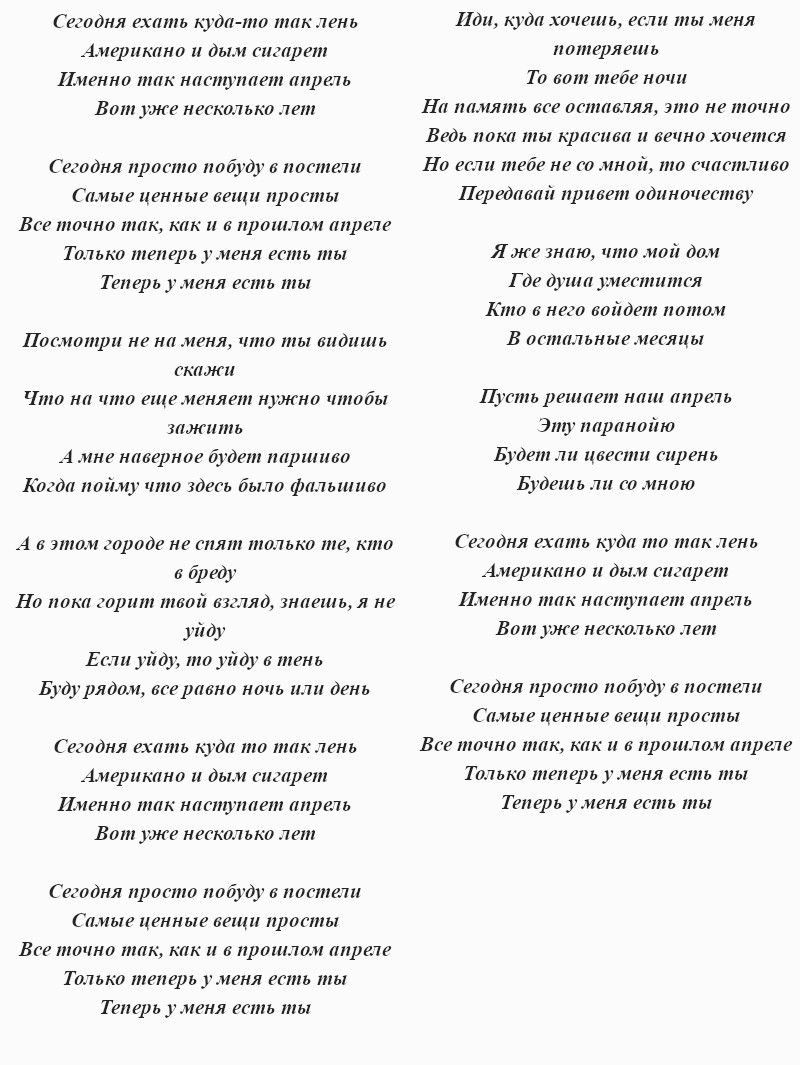 Сегодня ехать куда-то так лень
Американо и дым сигарет
Именно так наступает апрель
Вот уже несколько лет

Сегодня просто побуду в постели
Самые ценные вещи просты
Все точно так, как и в прошлом апреле
Только теперь у меня есть ты
Теперь у меня есть ты

Посмотри не на меня, что ты видишь скажи
Что на что еще меняет нужно чтобы зажить
А мне наверное будет паршиво
Когда пойму что здесь было фальшиво

А в этом городе не спят только те, кто в бреду
Но пока горит твой взгляд, знаешь, я не уйду
Если уйду, то уйду в тень
Буду рядом, все равно ночь или день

Сегодня ехать куда то так лень
Американо и дым сигарет
Именно так наступает апрель
Вот уже несколько лет

Сегодня просто побуду в постели
Самые ценные вещи просты
Все точно так, как и в прошлом апреле
Только теперь у меня есть ты
Теперь у меня есть ты

Иди, куда хочешь, если ты меня потеряешь
То вот тебе ночи
На память все оставляя, это не точно
Ведь пока ты красива и вечно хочется
Но если тебе не со мной, то счастливо
Передавай привет одиночеству

Я же знаю, что мой дом
Где душа уместится
Кто в него войдет потом
В остальные месяцы

Пусть решает наш апрель
Эту паранойю
Будет ли цвести сирень
Будешь ли со мною

Сегодня ехать куда то так лень
Американо и дым сигарет
Именно так наступает апрель
Вот уже несколько лет

Сегодня просто побуду в постели
Самые ценные вещи просты
Все точно так, как и в прошлом апреле
Только теперь у меня есть ты
Теперь у меня есть ты